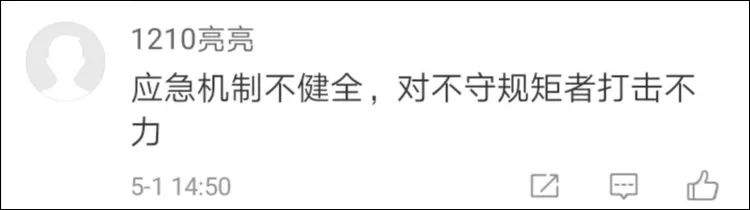 1210亮亮

应急机制不健全，对不守规矩者打击不力

5-1 14:50